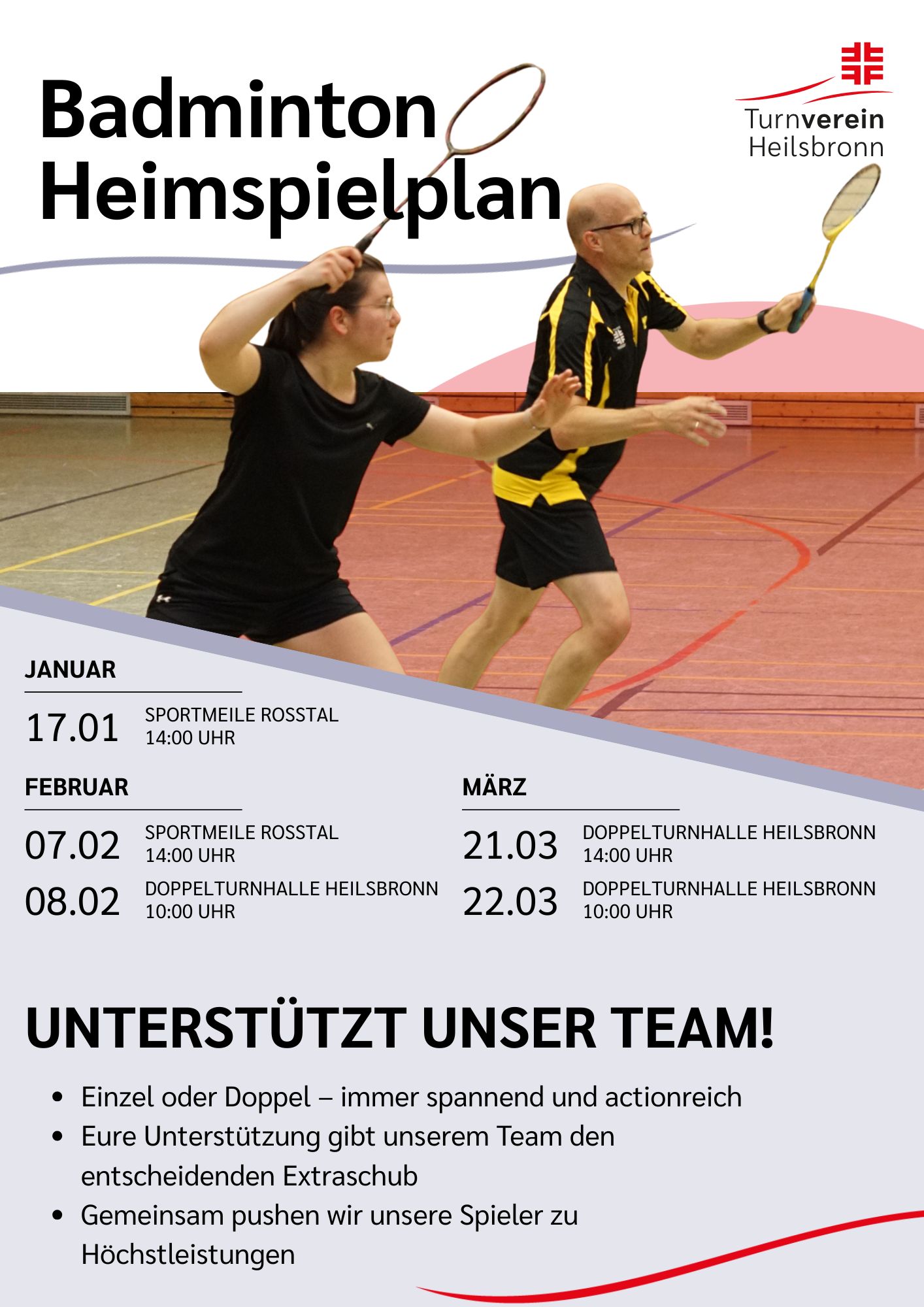 Badminton
Heimspielplan

Turnverein
Heilsbronn

JANUAR

17.01 SPORTMEILE ROSSTAL
14:00 UHR

FEBRUAR

07.02 SPORTMEILE ROSSTAL
14:00 UHR

08.02 DOPPELTURNHALLE HEILSBRONN
10:00 UHR

MÄRZ

21.03 DOPPELTURNHALLE HEILSBRONN
14:00 UHR

22.03 DOPPELTURNHALLE HEILSBRONN
10:00 UHR

UNTERSTÜTZT UNSER TEAM!

• Einzel oder Doppel – immer spannend und actionreich
• Eure Unterstützung gibt unserem Team den entscheidenden Extraschub
• Gemeinsam pushen wir unsere Spieler zu Höchstleistungen